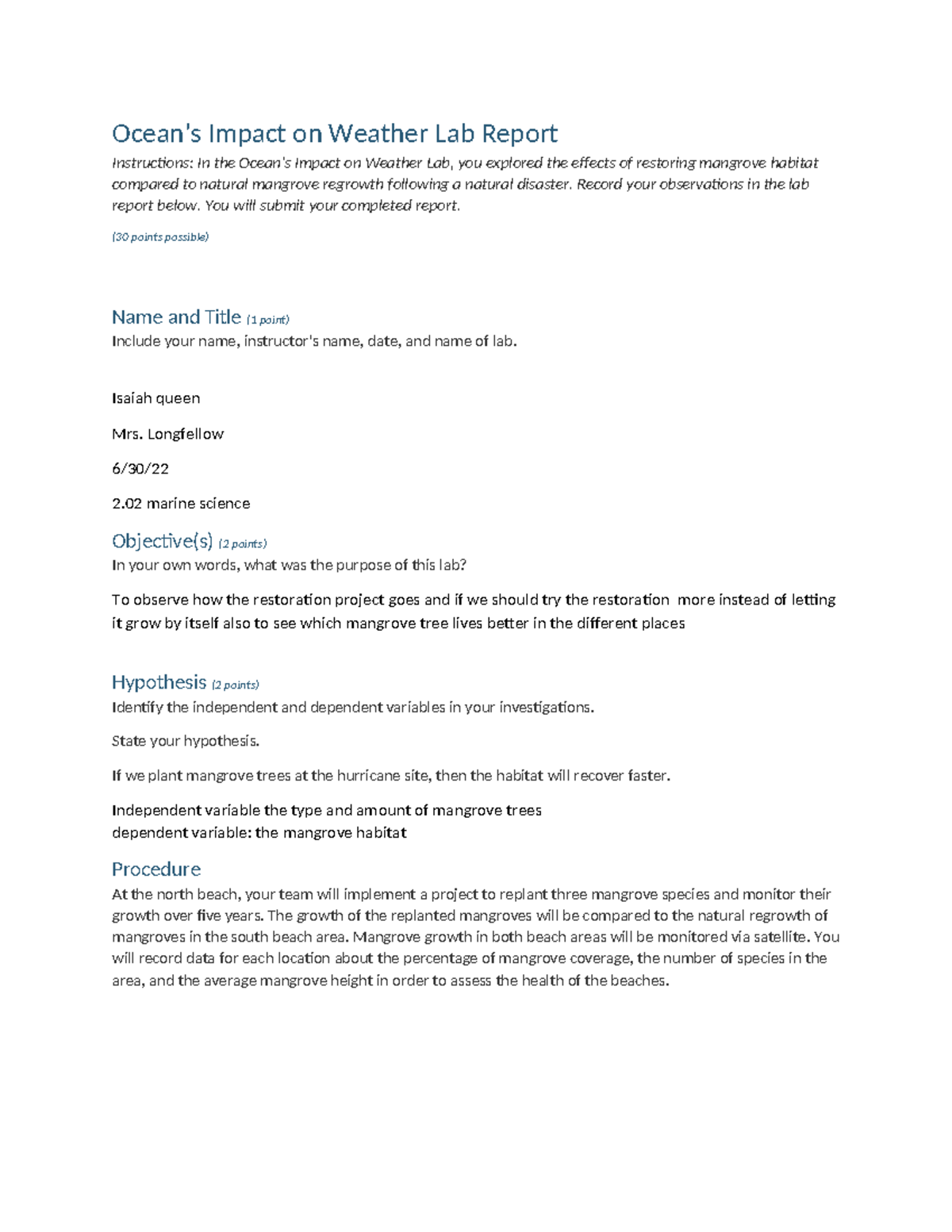 Ocean's Impact on Weather Lab Report

Instructions: In the Ocean's Impact on Weather Lab, you explored the effects of restoring mangrove habitat compared to natural mangrove regrowth following a natural disaster. Record your observations in the lab report below. You will submit your completed report.

(30 points possible)

Name and Title (1 point)

Include your name, instructor's name, date, and name of lab.

Isaiah queen

Mrs. Longfellow

6/30/22

2.02 marine science

Objective(s) (2 points)

In your own words, what was the purpose of this lab?

To observe how the restoration project goes and if we should try the restoration more instead of letting it grow by itself also to see which mangrove tree lives better in the different places

Hypothesis (2 points)

Identify the independent and dependent variables in your investigations.

State your hypothesis.

If we plant mangrove trees at the hurricane site, then the habitat will recover faster.

Independent variable the type and amount of mangrove trees
dependent variable: the mangrove habitat

Procedure

At the north beach, your team will implement a project to replant three mangrove species and monitor their growth over five years. The growth of the replanted mangroves will be compared to the natural regrowth of mangroves in the south beach area. Mangrove growth in both beach areas will be monitored via satellite. You will record data for each location about the percentage of mangrove coverage, the number of species in the area, and the average mangrove height in order to assess the health of the beaches.